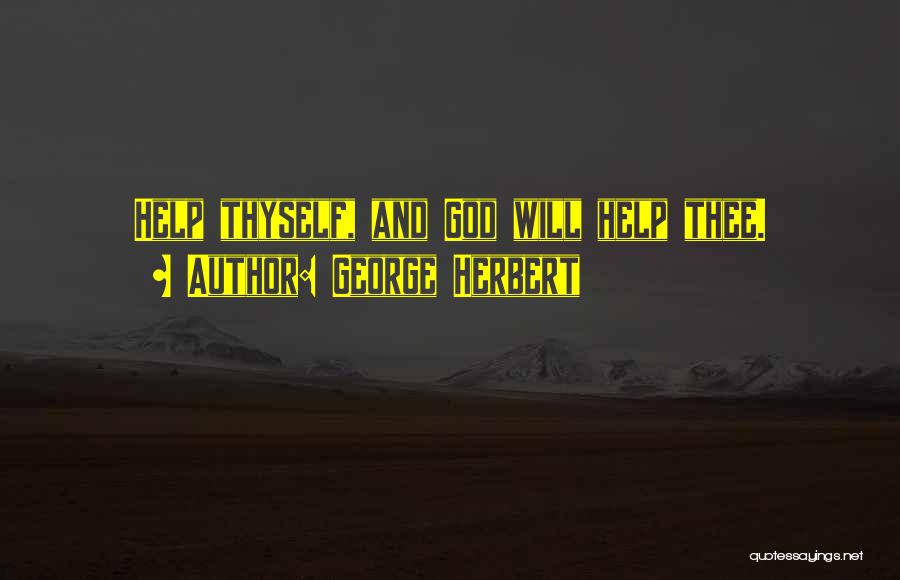 Help thyself, and God will help thee.
- Author: George Herbert

quotessayings.net